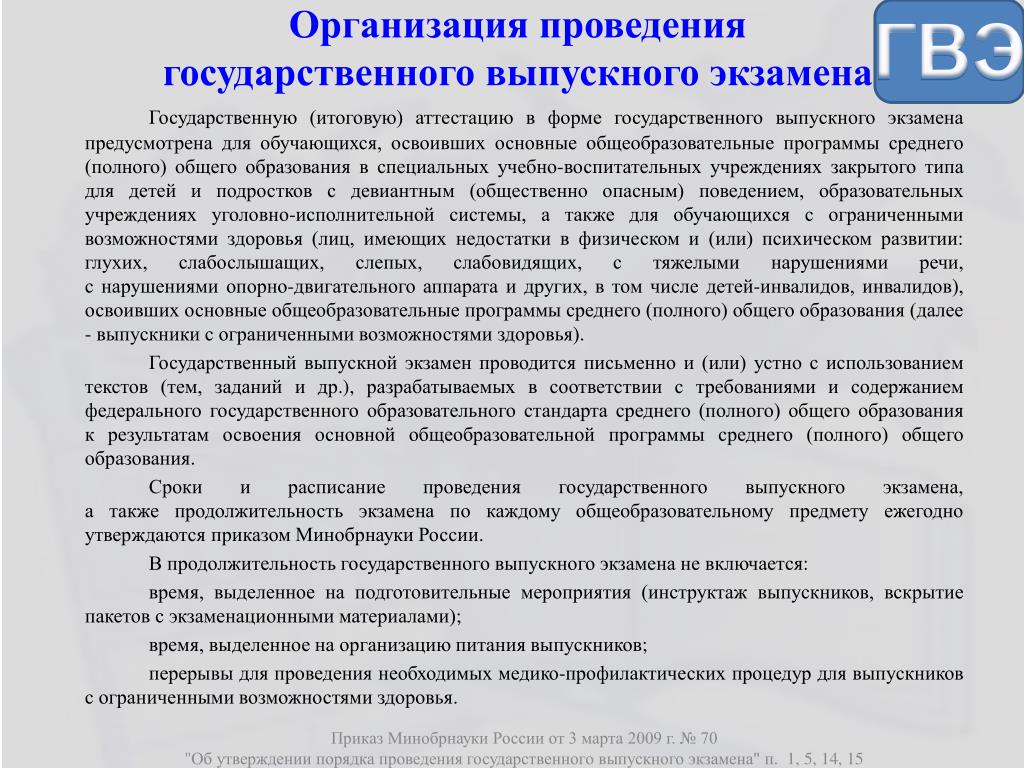 Организация проведения государственного выпускного экзамена

ГВЭ

Государственную (итоговую) аттестацию в форме государственного выпускного экзамена предусмотрена для обучающихся, освоивших основные общеобразовательные программы среднего (полного) общего образования в специальных учебно-воспитательных учреждениях закрытого типа для детей и подростков с девиантным (общественно опасным) поведением, образовательных учреждениях уголовно-исполнительной системы, а также для обучающихся с ограниченными возможностями здоровья (лиц, имеющих недостатки в физическом и (или) психическом развитии: глухих, слабослышащих, слепых, слабовидящих, с тяжелыми нарушениями речи, с нарушениями опорно-двигательного аппарата и других, в том числе детей-инвалидов, инвалидов), освоивших основные общеобразовательные программы среднего (полного) общего образования (далее - выпускники с ограниченными возможностями здоровья).

Государственный выпускной экзамен проводится письменно и (или) устно с использованием текстов (тем, заданий и др.), разрабатываемых в соответствии с требованиями и содержанием федерального государственного образовательного стандарта среднего (полного) общего образования к результатам освоения основной общеобразовательной программы среднего (полного) общего образования.

Сроки и расписание проведения государственного выпускного экзамена, а также продолжительность экзамена по каждому общеобразовательному предмету ежегодно утверждаются приказом Минобрнауки России.

В продолжительность государственного выпускного экзамена не включается:

время, выделенное на подготовительные мероприятия (инструктаж выпускников, вскрытие пакетов с экзаменационными материалами);

время, выделенное на организацию питания выпускников;

перерывы для проведения необходимых медико-профилактических процедур для выпускников с ограниченными возможностями здоровья.

Приказ Минобрнауки России от 3 марта 2009 г. № 70
"Об утверждении порядка проведения государственного выпускного экзамена" п. 1, 5, 14, 15